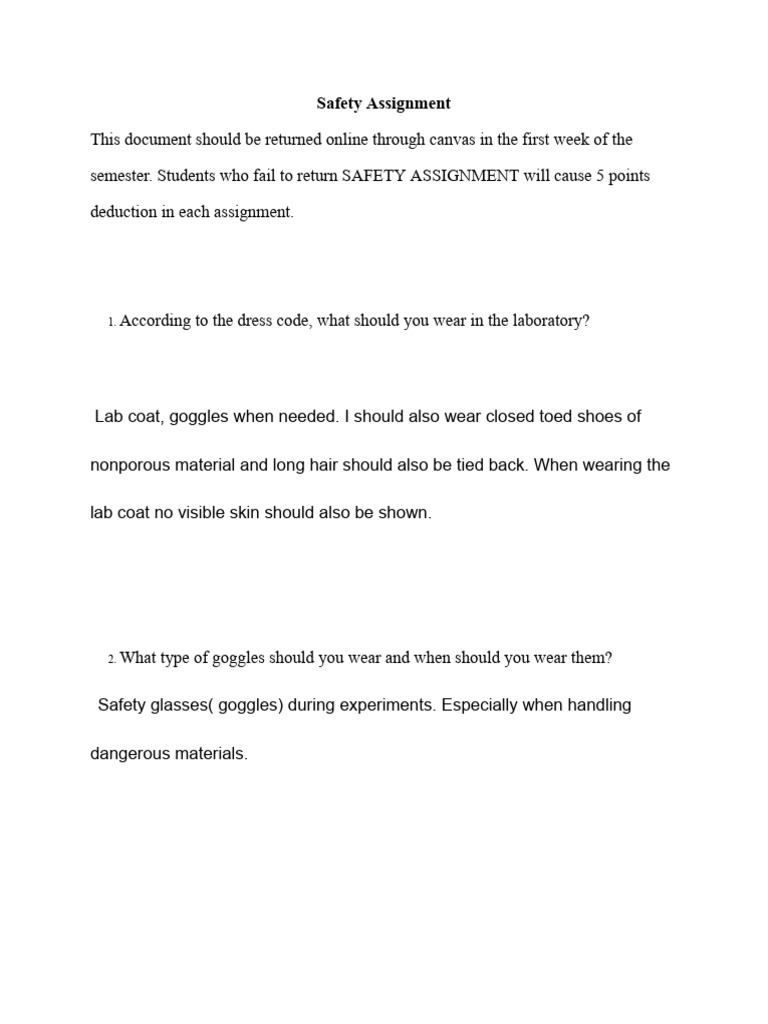 Safety Assignment

This document should be returned online through canvas in the first week of the semester. Students who fail to return SAFETY ASSIGNMENT will cause 5 points deduction in each assignment.

1. According to the dress code, what should you wear in the laboratory?

Lab coat, goggles when needed. I should also wear closed toed shoes of nonporous material and long hair should also be tied back. When wearing the lab coat no visible skin should also be shown.

2. What type of goggles should you wear and when should you wear them?

Safety glasses( goggles) during experiments. Especially when handling dangerous materials.